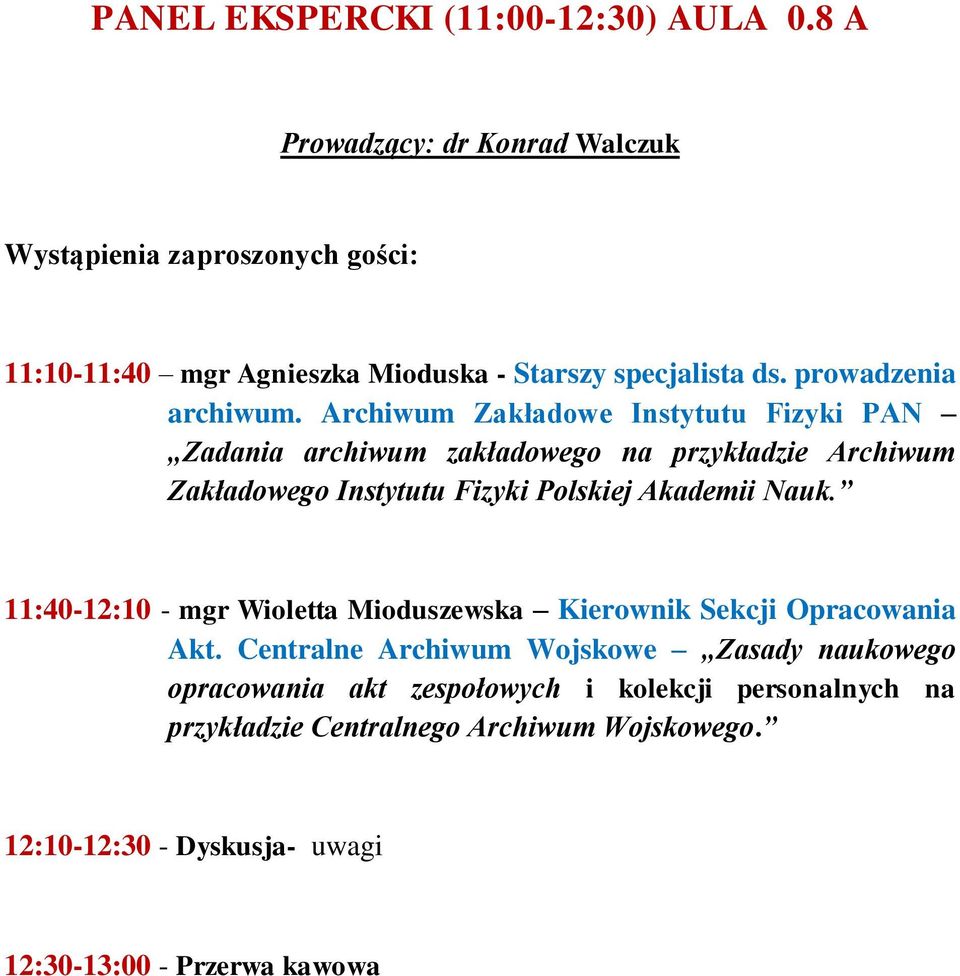 PANEL EKSPERCKI (11:00-12:30) AULA 0.8 A

Prowadzący: dr Konrad Walczuk

Wystąpienia zaproszonych gości:

11:10-11:40 – mgr Agnieszka Mioduska - Starszy specjalista ds. prowadzenia archiwum. Archiwum Zakładowe Instytutu Fizyki PAN – „Zadania archiwum zakładowego na przykładzie Archiwum Zakładowego Instytutu Fizyki Polskiej Akademii Nauk.”

11:40-12:10 - mgr Wioletta Mioduszewska – Kierownik Sekcji Opracowania Akt. Centralne Archiwum Wojskowe – „Zasady naukowego opracowania akt zespołowych i kolekcji personalnych na przykładzie Centralnego Archiwum Wojskowego.”

12:10-12:30 - Dyskusja- uwagi

12:30-13:00 - Przerwa kawowa